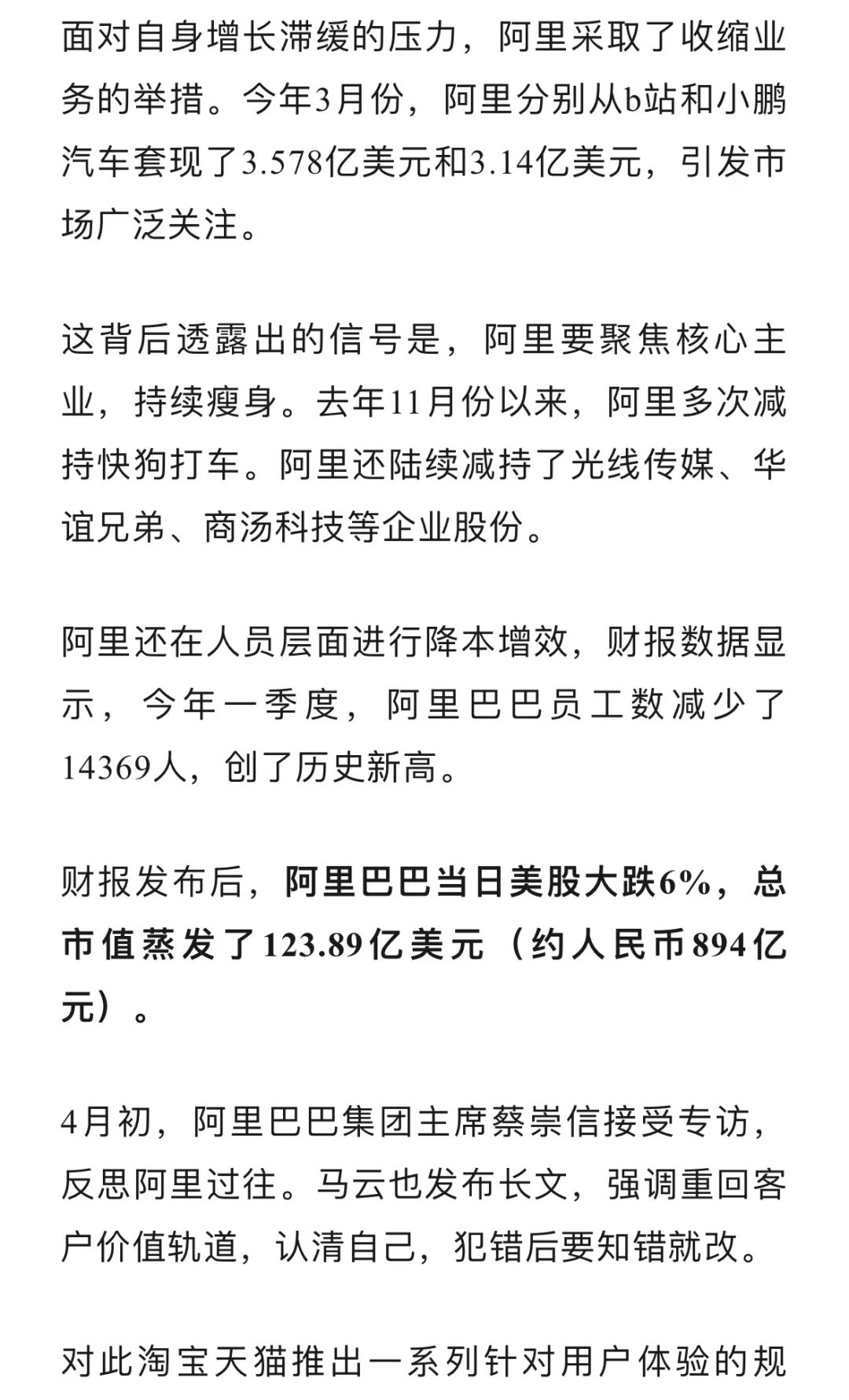 面对自身增长滞缓的压力，阿里采取了收缩业务的举措。今年3月份，阿里分别从b站和小鹏汽车套现了3.578亿美元和3.14亿美元，引发市场广泛关注。

这背后透露出的信号是，阿里要聚焦核心主业，持续瘦身。去年11月份以来，阿里多次减持快狗打车。阿里还陆续减持了光线传媒、华谊兄弟、商汤科技等企业股份。

阿里还在人员层面进行降本增效，财报数据显示，今年一季度，阿里巴巴员工数减少了14369人，创了历史新高。

财报发布后，阿里巴巴当日美股大跌6%，总市值蒸发了123.89亿美元（约人民币894亿元）。

4月初，阿里巴巴集团主席蔡崇信接受专访，反思阿里过往。马云也发布长文，强调重回客户价值轨道，认清自己，犯错后要知错就改。

对此淘宝天猫推出一系列针对用户体验的规